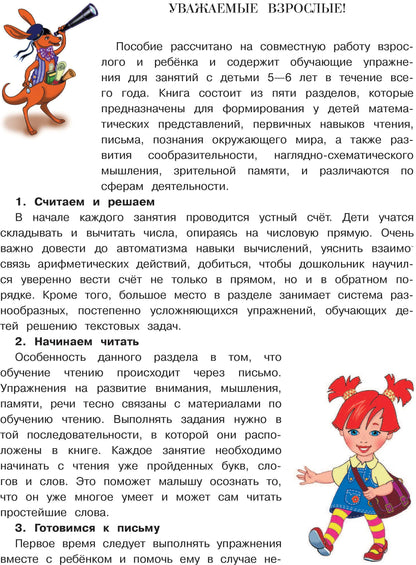 УВАЖАЕМЫЕ ВЗРОСЛЫЕ!

Пособие рассчитано на совместную работу взрослого и ребёнка и содержит обучающие упражнения для занятий с детьми 5—6 лет в течение всего года. Книга состоит из пяти разделов, которые предназначены для формирования у детей математических представлений, первичных навыков чтения, письма, познания окружающего мира, а также развития сообразительности, наглядно-схематического мышления, зрительной памяти, и различаются по сферам деятельности.

1. Считаем и решаем

В начале каждого занятия проводится устный счёт. Дети учатся складывать и вычитать числа, опираясь на числовую прямую. Очень важно довести до автоматизма навыки вычислений, уяснить взаимосвязь арифметических действий, добиться, чтобы дошкольник научился уверенно вести счёт не только в прямом, но и в обратном порядке. Кроме того, большое место в разделе занимает система разнообразных, постепенно усложняющихся упражнений, обучающих детей решению текстовых задач.

2. Начинаем читать

Особенность данного раздела в том, что обучение чтению происходит через письмо. Упражнения на развитие внимания, мышления, памяти, речи тесно связаны с материалами по обучению чтению. Выполнять задания нужно в той последовательности, в которой они расположены в книге. Каждое занятие необходимо начинать с чтения уже пройденных букв, слогов и слов. Это поможет малышу осознать то, что он уже многое умеет и может сам читать простейшие слова.

3. Готовимся к письму

Первое время следует выполнять упражнения вместе с ребёнком и помочь ему в случае не-